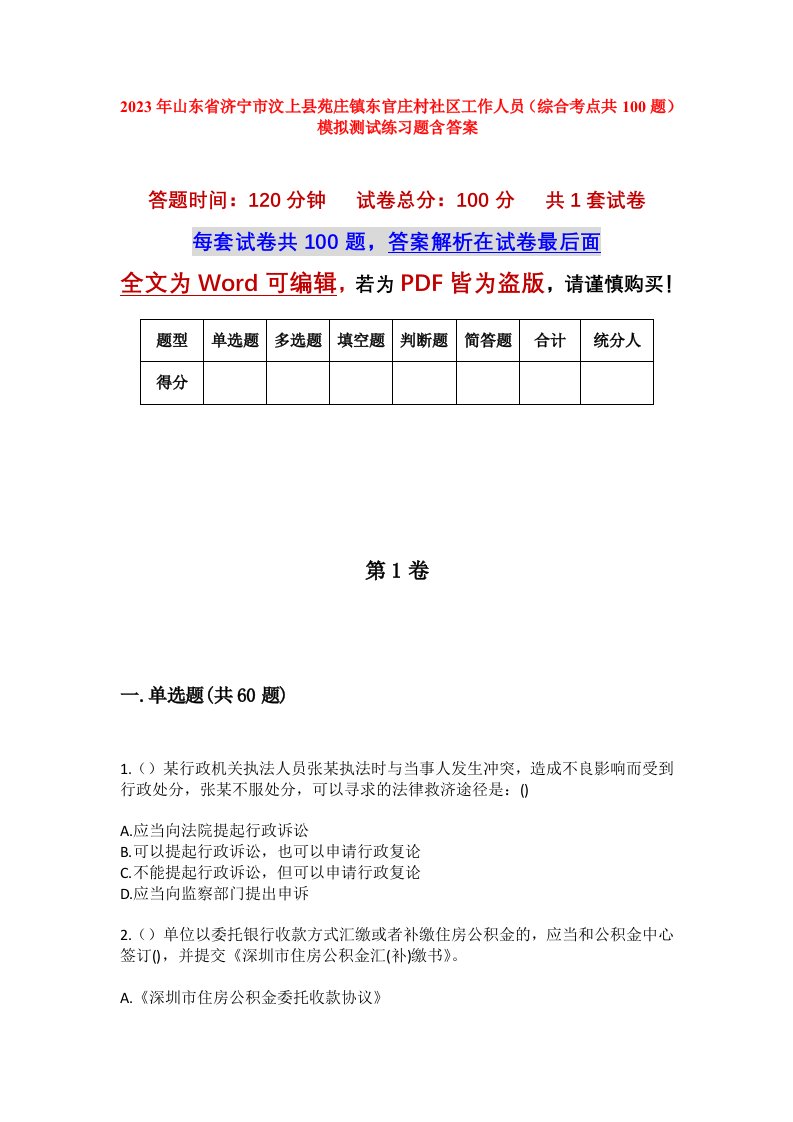 2023年山东省济宁市汶上县苑庄镇东官庄村社区工作人员（综合考点共100题）模拟测试练习题含答案

答题时间：120分钟　试卷总分：100分　共1套试卷

每套试卷共100题，答案解析在试卷最后面

全文为Word可编辑，若为PDF皆为盗版，请谨慎购买！

| 题型 | 单选题 | 多选题 | 填空题 | 判断题 | 简答题 | 合计 | 统分人 |
|---|---|---|---|---|---|---|---|
| 得分 | | | | | | | |

第1卷

一.单选题(共60题)

1.（）某行政机关执法人员张某执法时与当事人发生冲突，造成不良影响而受到行政处分，张某不服处分，可以寻求的法律救济途径是：()

A.应当向法院提起行政诉讼
B.可以提起行政诉讼，也可以申请行政复论
C.不能提起行政诉讼，但可以申请行政复论
D.应当向监察部门提出申诉

2.（）单位以委托银行收款方式汇缴或者补缴住房公积金的，应当和公积金中心签订()，并提交《深圳市住房公积金汇(补)缴书》。

A.《深圳市住房公积金委托收款协议》